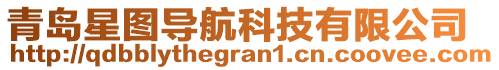 青岛星图导航科技有限公司
http://qdbblythegran1.cn.coovee.com